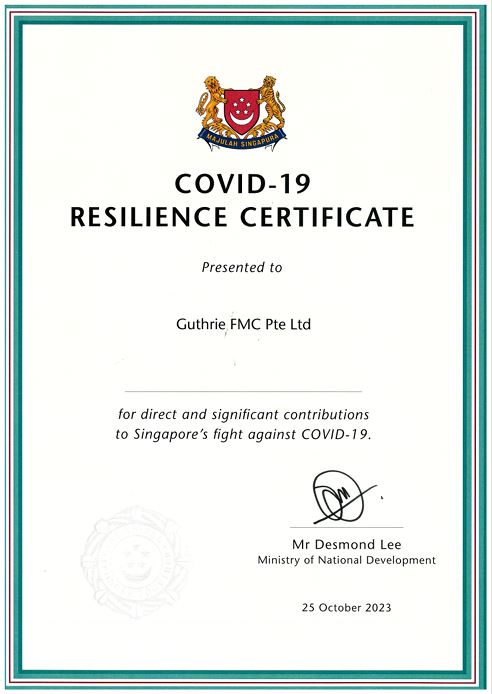 MAJULAH SINGAPURA

COVID-19
RESILIENCE CERTIFICATE

Presented to

Guthrie FMC Pte Ltd

for direct and significant contributions to Singapore's fight against COVID-19.

Mr Desmond Lee
Ministry of National Development

25 October 2023